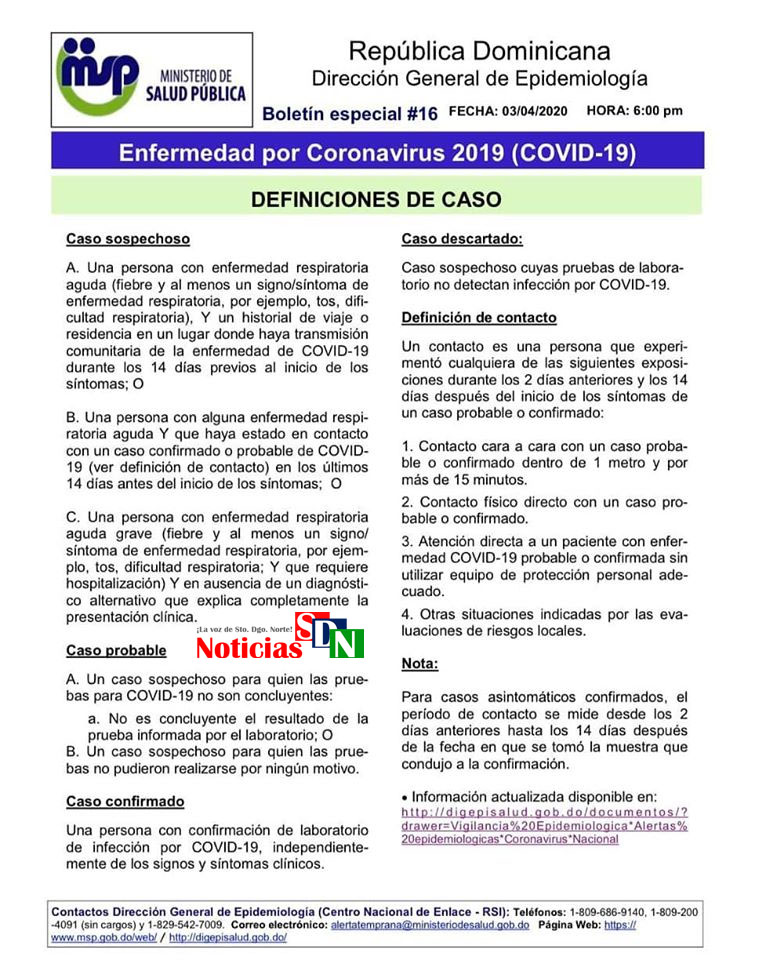 msp MINISTERIO DE SALUD PÚBLICA

República Dominicana
Dirección General de Epidemiología

Boletín especial #16 FECHA: 03/04/2020 HORA: 6:00 pm

Enfermedad por Coronavirus 2019 (COVID-19)

DEFINICIONES DE CASO

Caso sospechoso

A. Una persona con enfermedad respiratoria aguda (fiebre y al menos un signo/síntoma de enfermedad respiratoria, por ejemplo, tos, dificultad respiratoria), Y un historial de viaje o residencia en un lugar donde haya transmisión comunitaria de la enfermedad de COVID-19 durante los 14 días previos al inicio de los síntomas; O

B. Una persona con alguna enfermedad respiratoria aguda Y que haya estado en contacto con un caso confirmado o probable de COVID-19 (ver definición de contacto) en los últimos 14 días antes del inicio de los síntomas; O

C. Una persona con enfermedad respiratoria aguda grave (fiebre y al menos un signo/síntoma de enfermedad respiratoria, por ejemplo, tos, dificultad respiratoria; Y que requiere hospitalización) Y en ausencia de un diagnóstico alternativo que explica completamente la presentación clínica.

¡La voz de Sto. Dgo. Norte! Noticias SDN

Caso probable

A. Un caso sospechoso para quien las pruebas para COVID-19 no son concluyentes:

a. No es concluyente el resultado de la prueba informada por el laboratorio; O

B. Un caso sospechoso para quien las pruebas no pudieron realizarse por ningún motivo.

Caso confirmado

Una persona con confirmación de laboratorio de infección por COVID-19, independientemente de los signos y síntomas clínicos.

Caso descartado:

Caso sospechoso cuyas pruebas de laboratorio no detectan infección por COVID-19.

Definición de contacto

Un contacto es una persona que experimentó cualquiera de las siguientes exposiciones durante los 2 días anteriores y los 14 días después del inicio de los síntomas de un caso probable o confirmado:

1. Contacto cara a cara con un caso probable o confirmado dentro de 1 metro y por más de 15 minutos.

2. Contacto físico directo con un caso probable o confirmado.

3. Atención directa a un paciente con enfermedad COVID-19 probable o confirmada sin utilizar equipo de protección personal adecuado.

4. Otras situaciones indicadas por las evaluaciones de riesgos locales.

Nota:

Para casos asintomáticos confirmados, el período de contacto se mide desde los 2 días anteriores hasta los 14 días después de la fecha en que se tomó la muestra que condujo a la confirmación.

• Información actualizada disponible en: http://digepisalud.gob.do/documentos/?drawer=Vigilancia%20Epidemiologica*Alertas%20epidemiologicas*Coronavirus*Nacional

Contactos Dirección General de Epidemiología (Centro Nacional de Enlace - RSI): Teléfonos: 1-809-686-9140, 1-809-200-4091 (sin cargos) y 1-829-542-7009. Correo electrónico: alertatemprana@ministeriodesalud.gob.do Página Web: https://www.msp.gob.do/web/ / http://digepisalud.gob.do/